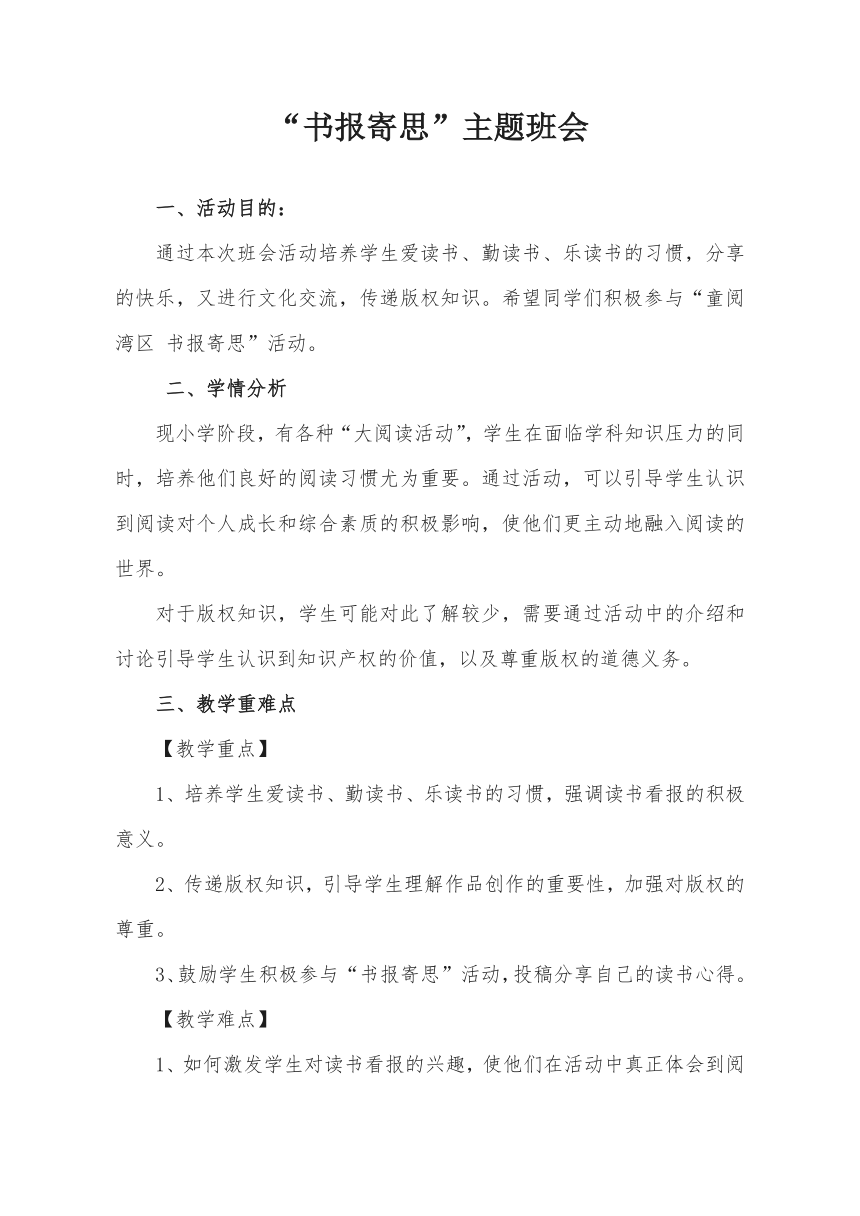 “书报寄思”主题班会

一、活动目的：

通过本次班会活动培养学生爱读书、勤读书、乐读书的习惯，分享的快乐，又进行文化交流，传递版权知识。希望同学们积极参与“童阅湾区 书报寄思”活动。

二、学情分析

现小学阶段，有各种“大阅读活动”，学生在面临学科知识压力的同时，培养他们良好的阅读习惯尤为重要。通过活动，可以引导学生认识到阅读对个人成长和综合素质的积极影响，使他们更主动地融入阅读的世界。

对于版权知识，学生可能对此了解较少，需要通过活动中的介绍和讨论引导学生认识到知识产权的价值，以及尊重版权的道德义务。

三、教学重难点

【教学重点】

1、培养学生爱读书、勤读书、乐读书的习惯，强调读书看报的积极意义。

2、传递版权知识，引导学生理解作品创作的重要性，加强对版权的尊重。

3、鼓励学生积极参与“书报寄思”活动，投稿分享自己的读书心得。

【教学难点】

1、如何激发学生对读书看报的兴趣，使他们在活动中真正体会到阅